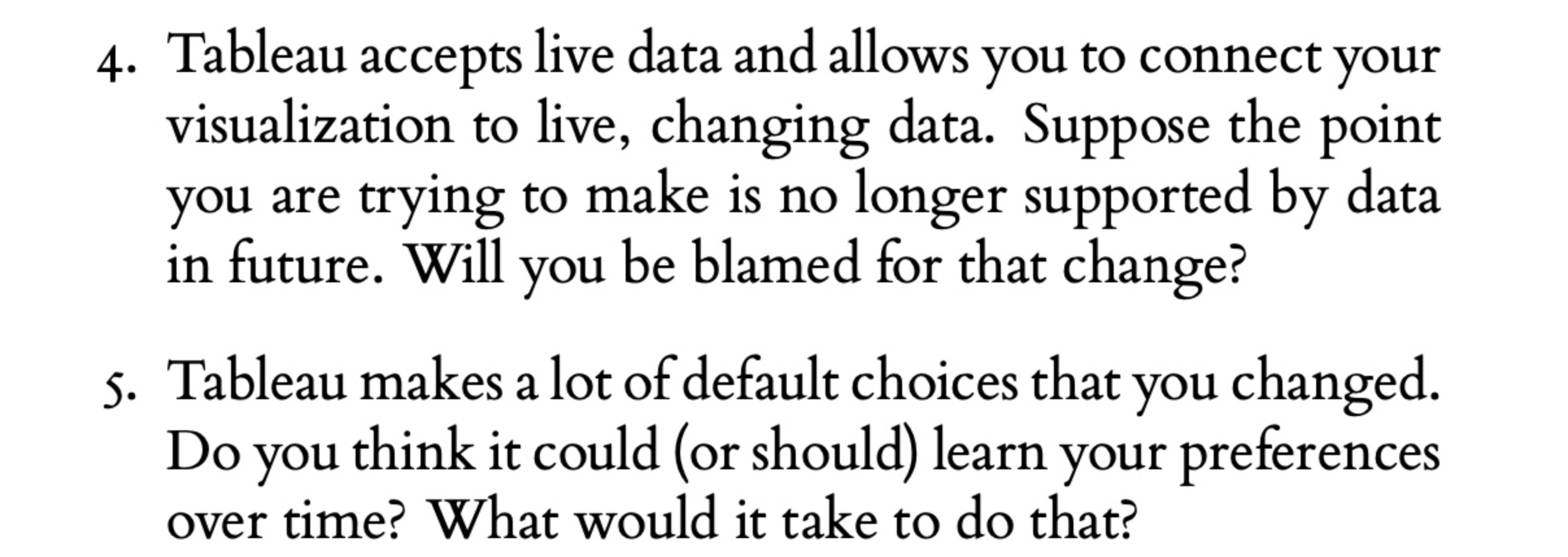 4. Tableau accepts live data and allows you to connect your visualization to live, changing data. Suppose the point you are trying to make is no longer supported by data in future. Will you be blamed for that change?

5. Tableau makes a lot of default choices that you changed. Do you think it could (or should) learn your preferences over time? What would it take to do that?